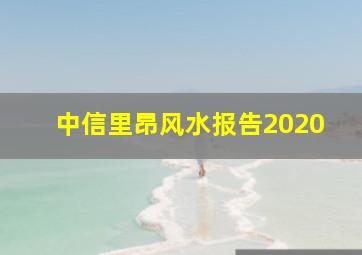 中信里昂风水报告2020